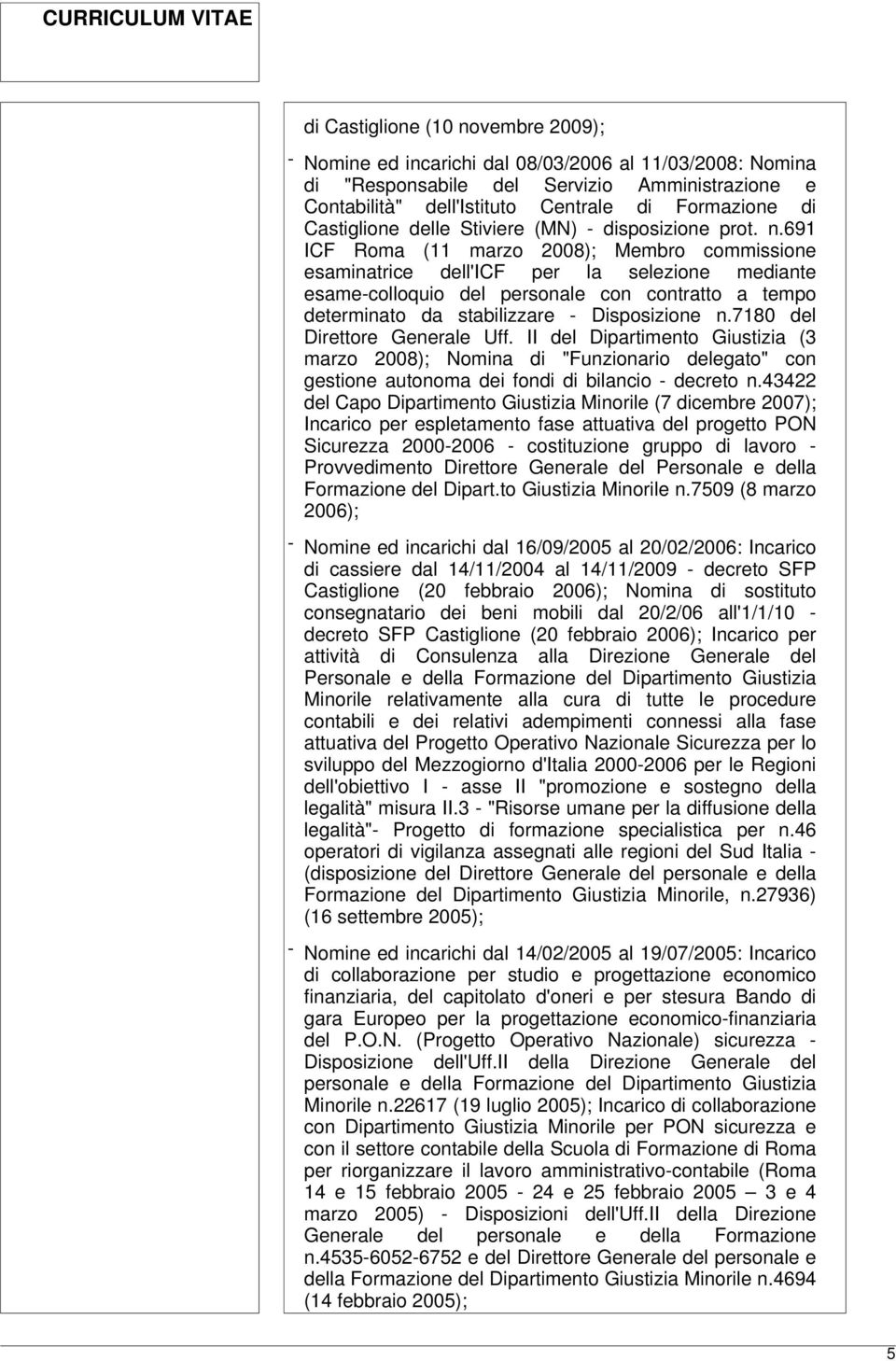 CURRICULUM VITAE

di Castiglione (10 novembre 2009);

- Nomine ed incarichi dal 08/03/2006 al 11/03/2008: Nomina di "Responsabile del Servizio Amministrazione e Contabilità" dell'Istituto Centrale di Formazione di Castiglione delle Stiviere (MN) - disposizione prot. n.691 ICF Roma (11 marzo 2008); Membro commissione esaminatrice dell'ICF per la selezione mediante esame-colloquio del personale con contratto a tempo determinato da stabilizzare - Disposizione n.7180 del Direttore Generale Uff. II del Dipartimento Giustizia (3 marzo 2008); Nomina di "Funzionario delegato" con gestione autonoma dei fondi di bilancio - decreto n.43422 del Capo Dipartimento Giustizia Minorile (7 dicembre 2007); Incarico per espletamento fase attuativa del progetto PON Sicurezza 2000-2006 - costituzione gruppo di lavoro - Provvedimento Direttore Generale del Personale e della Formazione del Dipart.to Giustizia Minorile n.7509 (8 marzo 2006);

- Nomine ed incarichi dal 16/09/2005 al 20/02/2006: Incarico di cassiere dal 14/11/2004 al 14/11/2009 - decreto SFP Castiglione (20 febbraio 2006); Nomina di sostituto consegnatario dei beni mobili dal 20/2/06 all'1/1/10 - decreto SFP Castiglione (20 febbraio 2006); Incarico per attività di Consulenza alla Direzione Generale del Personale e della Formazione del Dipartimento Giustizia Minorile relativamente alla cura di tutte le procedure contabili e dei relativi adempimenti connessi alla fase attuativa del Progetto Operativo Nazionale Sicurezza per lo sviluppo del Mezzogiorno d'Italia 2000-2006 per le Regioni dell'obiettivo I - asse II "promozione e sostegno della legalità" misura II.3 - "Risorse umane per la diffusione della legalità"- Progetto di formazione specialistica per n.46 operatori di vigilanza assegnati alle regioni del Sud Italia - (disposizione del Direttore Generale del personale e della Formazione del Dipartimento Giustizia Minorile, n.27936) (16 settembre 2005);

- Nomine ed incarichi dal 14/02/2005 al 19/07/2005: Incarico di collaborazione per studio e progettazione economico finanziaria, del capitolato d'oneri e per stesura Bando di gara Europeo per la progettazione economico-finanziaria del P.O.N. (Progetto Operativo Nazionale) sicurezza - Disposizione dell'Uff.II della Direzione Generale del personale e della Formazione del Dipartimento Giustizia Minorile n.22617 (19 luglio 2005); Incarico di collaborazione con Dipartimento Giustizia Minorile per PON sicurezza e con il settore contabile della Scuola di Formazione di Roma per riorganizzare il lavoro amministrativo-contabile (Roma 14 e 15 febbraio 2005 - 24 e 25 febbraio 2005 – 3 e 4 marzo 2005) - Disposizioni dell'Uff.II della Direzione Generale del personale e della Formazione n.4535-6052-6752 e del Direttore Generale del personale e della Formazione del Dipartimento Giustizia Minorile n.4694 (14 febbraio 2005);

5